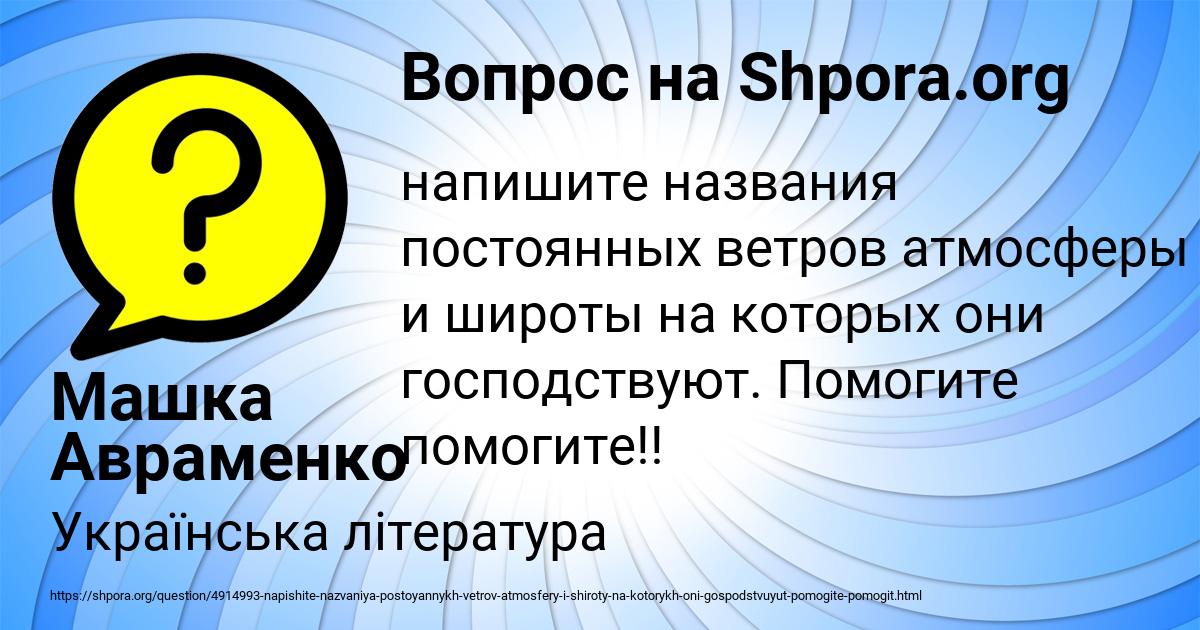 Вопрос на Shpora.org

?

напишите названия постоянных ветров атмосферы и широты на которых они господствуют. Помогите помогите!!

Машка Авраменко

Українська література

https://shpora.org/question/4914993-napishite-nazvaniya-postoyannykh-vetrov-atmosfery-i-shiroty-na-kotorykh-oni-gospodstvuyut-pomogite-pomogit.html